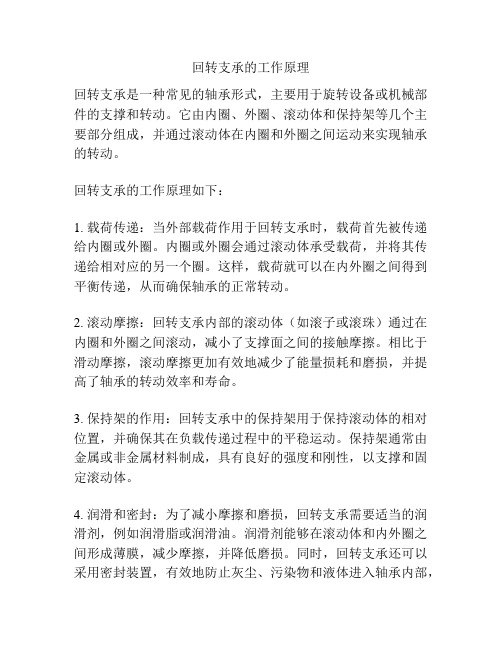 回转支承的工作原理

回转支承是一种常见的轴承形式，主要用于旋转设备或机械部件的支撑和转动。它由内圈、外圈、滚动体和保持架等几个主要部分组成，并通过滚动体在内圈和外圈之间运动来实现轴承的转动。

回转支承的工作原理如下：

1. 载荷传递：当外部载荷作用于回转支承时，载荷首先被传递给内圈或外圈。内圈或外圈会通过滚动体承受载荷，并将其传递给相对应的另一个圈。这样，载荷就可以在内外圈之间得到平衡传递，从而确保轴承的正常转动。

2. 滚动摩擦：回转支承内部的滚动体（如滚子或滚珠）通过在内圈和外圈之间滚动，减小了支撑面之间的接触摩擦。相比于滑动摩擦，滚动摩擦更加有效地减少了能量损耗和磨损，并提高了轴承的转动效率和寿命。

3. 保持架的作用：回转支承中的保持架用于保持滚动体的相对位置，并确保其在负载传递过程中的平稳运动。保持架通常由金属或非金属材料制成，具有良好的强度和刚性，以支撑和固定滚动体。

4. 润滑和密封：为了减小摩擦和磨损，回转支承需要适当的润滑剂，例如润滑脂或润滑油。润滑剂能够在滚动体和内外圈之间形成薄膜，减少摩擦，并降低磨损。同时，回转支承还可以采用密封装置，有效地防止灰尘、污染物和液体进入轴承内部，